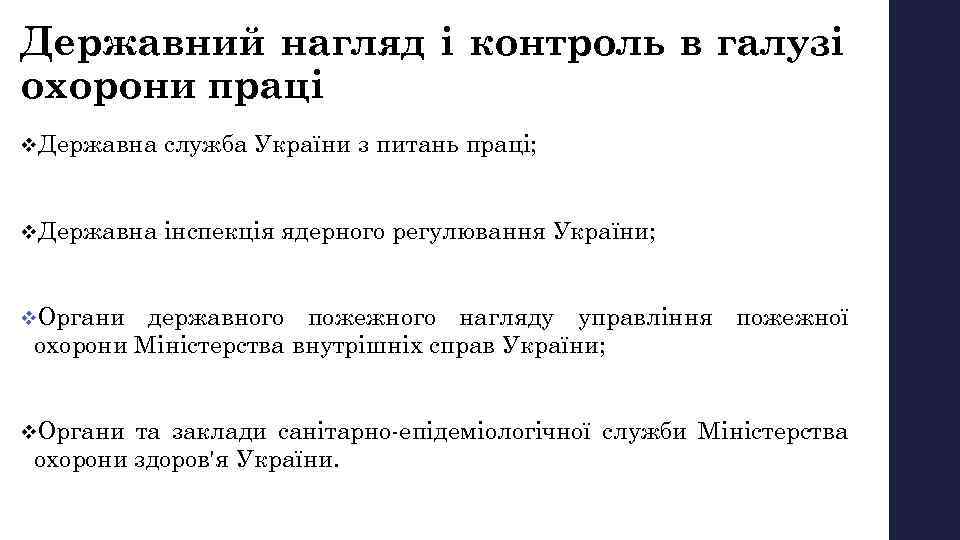 Державний нагляд і контроль в галузі охорони праці

❖Державна служба України з питань праці;

❖Державна інспекція ядерного регулювання України;

❖Органи державного пожежного нагляду управління пожежної охорони Міністерства внутрішніх справ України;

❖Органи та заклади санітарно-епідеміологічної служби Міністерства охорони здоров'я України.